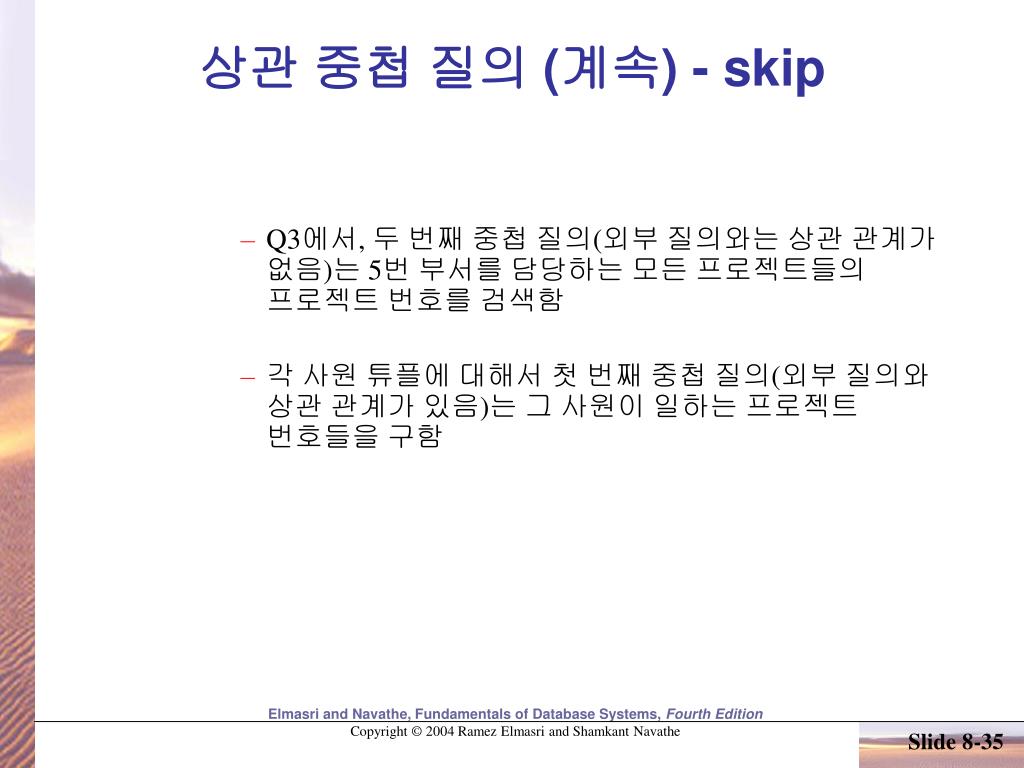 상관 중첩 질의 (계속) - skip

– Q3에서, 두 번째 중첩 질의(외부 질의와는 상관 관계가 없음)는 5번 부서를 담당하는 모든 프로젝트들의 프로젝트 번호를 검색함

– 각 사원 튜플에 대해서 첫 번째 중첩 질의(외부 질의와 상관 관계가 있음)는 그 사원이 일하는 프로젝트 번호들을 구함

Elmasri and Navathe, Fundamentals of Database Systems, Fourth Edition
Copyright © 2004 Ramez Elmasri and Shamkant Navathe

Slide 8-35